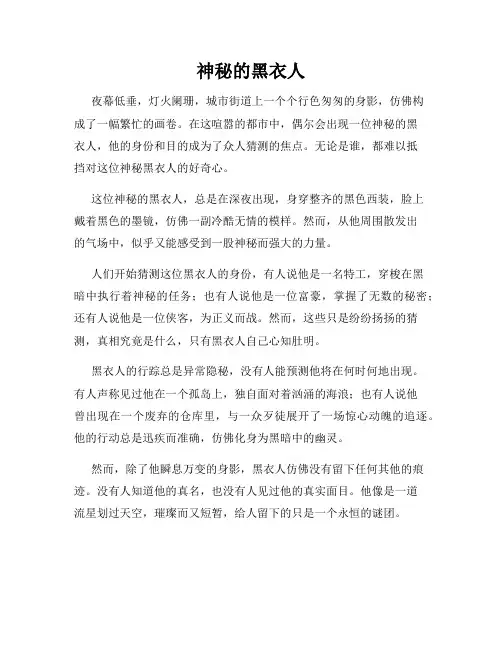 神秘的黑衣人

夜幕低垂，灯火阑珊，城市街道上一个个行色匆匆的身影，仿佛构成了一幅繁忙的画卷。在这喧嚣的都市中，偶尔会出现一位神秘的黑衣人，他的身份和目的成为了众人猜测的焦点。无论是谁，都难以抵挡对这位神秘黑衣人的好奇心。

这位神秘的黑衣人，总是在深夜出现，身穿整齐的黑色西装，脸上戴着黑色的墨镜，仿佛一副冷酷无情的模样。然而，从他周围散发出的气场中，似乎又能感受到一股神秘而强大的力量。

人们开始猜测这位黑衣人的身份，有人说他是一名特工，穿梭在黑暗中执行着神秘的任务；也有人说他是一位富豪，掌握了无数的秘密；还有人说他是一位侠客，为正义而战。然而，这些只是纷纷扬扬的猜测，真相究竟是什么，只有黑衣人自己心知肚明。

黑衣人的行踪总是异常隐秘，没有人能预测他将在何时何地出现。有人声称见过他在一个孤岛上，独自面对着汹涌的海浪；也有人说他曾出现在一个废弃的仓库里，与一众歹徒展开了一场惊心动魄的追逐。他的行动总是迅疾而准确，仿佛化身为黑暗中的幽灵。

然而，除了他瞬息万变的身影，黑衣人仿佛没有留下任何其他的痕迹。没有人知道他的真名，也没有人见过他的真实面目。他像是一道流星划过天空，璀璨而又短暂，给人留下的只是一个永恒的谜团。